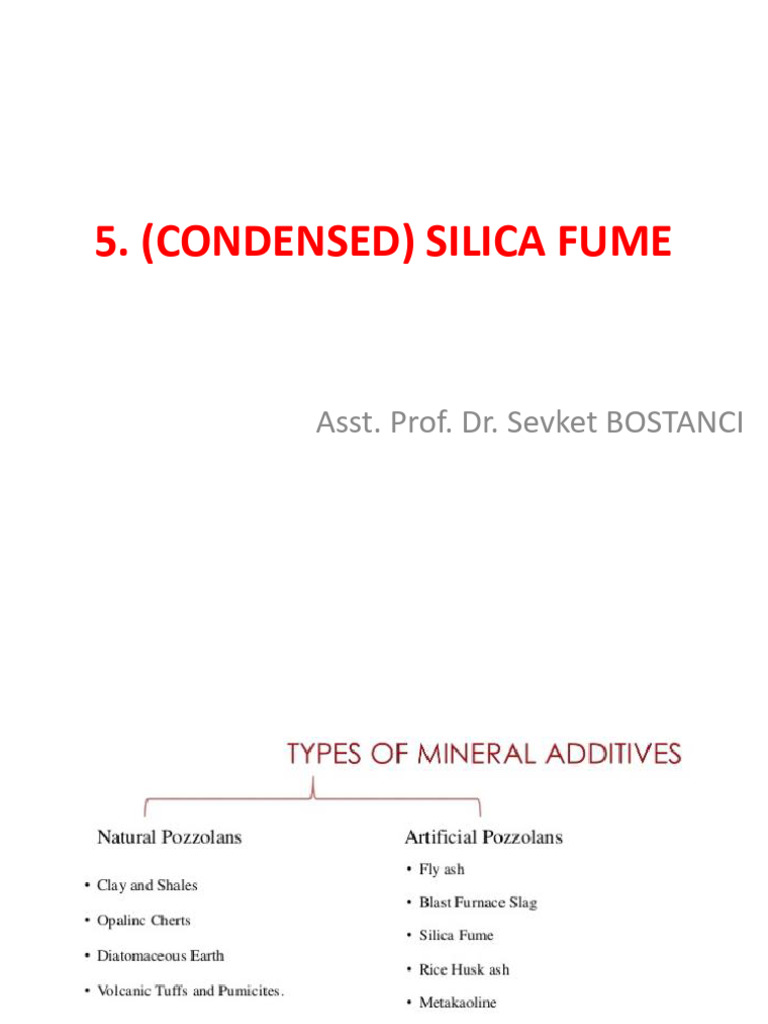 5. (CONDENSED) SILICA FUME

Asst. Prof. Dr. Sevket BOSTANCI

TYPES OF MINERAL ADDITIVES

Natural Pozzolans

• Clay and Shales

• Opaline Cherts

• Diatomaceous Earth

• Volcanic Tuffs and Pumicites.

Artificial Pozzolans

• Fly ash

• Blast Furnace Slag

• Silica Fume

• Rice Husk ash

• Metakaoline